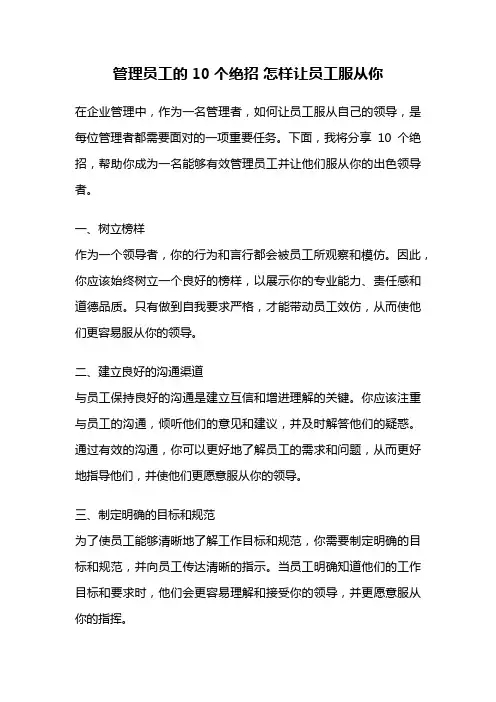 管理员工的 10 个绝招 怎样让员工服从你

在企业管理中，作为一名管理者，如何让员工服从自己的领导，是每位管理者都需要面对的一项重要任务。下面，我将分享 10 个绝招，帮助你成为一名能够有效管理员工并让他们服从你的出色领导者。

一、树立榜样
作为一个领导者，你的行为和言行都会被员工所观察和模仿。因此，你应该始终树立一个良好的榜样，以展示你的专业能力、责任感和道德品质。只有做到自我要求严格，才能带动员工效仿，从而使他们更容易服从你的领导。

二、建立良好的沟通渠道
与员工保持良好的沟通是建立互信和增进理解的关键。你应该注重与员工的沟通，倾听他们的意见和建议，并及时解答他们的疑惑。通过有效的沟通，你可以更好地了解员工的需求和问题，从而更好地指导他们，并使他们更愿意服从你的领导。

三、制定明确的目标和规范
为了使员工能够清晰地了解工作目标和规范，你需要制定明确的目标和规范，并向员工传达清晰的指示。当员工明确知道他们的工作目标和要求时，他们会更容易理解和接受你的领导，并更愿意服从你的指挥。